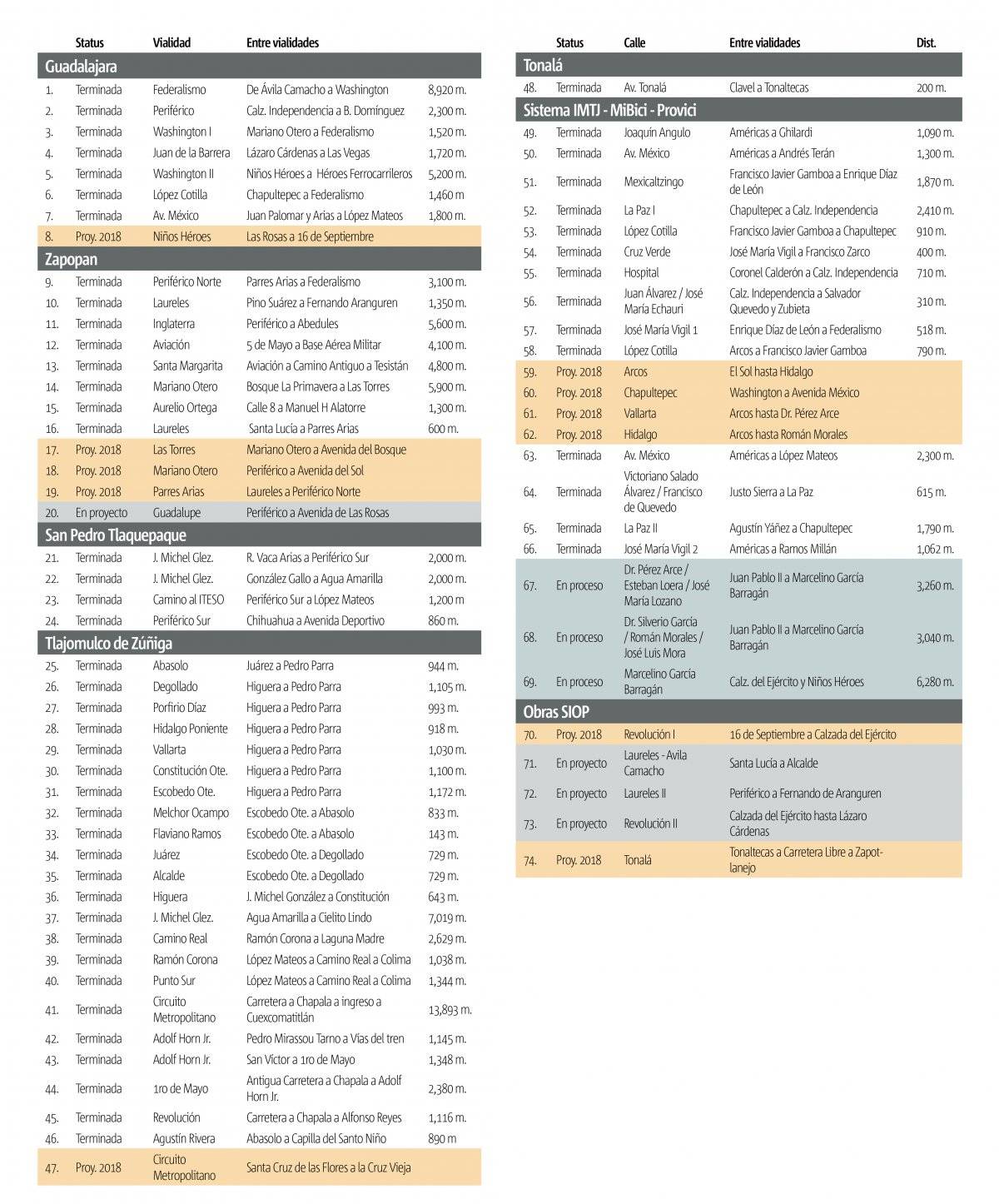 | | Status | Vialidad | Entre vialidades | |
|---|---|---|---|---|
| Guadalajara | | | | |
| 1. | Terminada | Federalismo | De Ávila Camacho a Washington | 8,920 m. |
| 2. | Terminada | Periférico | Calz. Independencia a B. Domínguez | 2,300 m. |
| 3. | Terminada | Washington I | Mariano Otero a Federalismo | 1,520 m. |
| 4. | Terminada | Juan de la Barrera | Lázaro Cárdenas a Las Vegas | 1,720 m. |
| 5. | Terminada | Washington II | Niños Héroes a Héroes Ferrocarrileros | 5,200 m. |
| 6. | Terminada | López Cotilla | Chapultepec a Federalismo | 1,460 m |
| 7. | Terminada | Av. México | Juan Palomar y Arias a López Mateos | 1,800 m. |
| 8. | Proy. 2018 | Niños Héroes | Las Rosas a 16 de Septiembre | |
| Zapopan | | | | |
| 9. | Terminada | Periférico Norte | Parres Arias a Federalismo | 3,100 m. |
| 10. | Terminada | Laureles | Pino Suárez a Fernando Aranguren | 1,350 m. |
| 11. | Terminada | Inglaterra | Periférico a Abedules | 5,600 m. |
| 12. | Terminada | Aviación | 5 de Mayo a Base Aérea Militar | 4,100 m. |
| 13. | Terminada | Santa Margarita | Aviación a Camino Antiguo a Tesistán | 4,800 m. |
| 14. | Terminada | Mariano Otero | Bosque La Primavera a Las Torres | 5,900 m. |
| 15. | Terminada | Aurelio Ortega | Calle 8 a Manuel H Alatorre | 1,300 m. |
| 16. | Terminada | Laureles | Santa Lucía a Parres Arias | 600 m. |
| 17. | Proy. 2018 | Las Torres | Mariano Otero a Avenida del Bosque | |
| 18. | Proy. 2018 | Mariano Otero | Periférico a Avenida del Sol | |
| 19. | Proy. 2018 | Parres Arias | Laureles a Periférico Norte | |
| 20. | En proyecto | Guadalupe | Periférico a Avenida de Las Rosas | |
| San Pedro Tlaquepaque | | | | |
| 21. | Terminada | J. Michel Glez. | R. Vaca Arias a Periférico Sur | 2,000 m. |
| 22. | Terminada | J. Michel Glez. | González Gallo a Agua Amarilla | 2,000 m. |
| 23. | Terminada | Camino al ITESO | Periférico Sur a López Mateos | 1,200 m |
| 24. | Terminada | Periférico Sur | Chihuahua a Avenida Deportivo | 860 m. |
| Tlajomulco de Zúñiga | | | | |
| 25. | Terminada | Abasolo | Juárez a Pedro Parra | 944 m. |
| 26. | Terminada | Degollado | Higuera a Pedro Parra | 1,105 m. |
| 27. | Terminada | Porfirio Díaz | Higuera a Pedro Parra | 993 m. |
| 28. | Terminada | Hidalgo Poniente | Higuera a Pedro Parra | 918 m. |
| 29. | Terminada | Vallarta | Higuera a Pedro Parra | 1,030 m. |
| 30. | Terminada | Constitución Ote. | Higuera a Pedro Parra | 1,100 m. |
| 31. | Terminada | Escobedo Ote. | Higuera a Pedro Parra | 1,172 m. |
| 32. | Terminada | Melchor Ocampo | Escobedo Ote. a Abasolo | 833 m. |
| 33. | Terminada | Flaviano Ramos | Escobedo Ote. a Abasolo | 143 m. |
| 34. | Terminada | Juárez | Escobedo Ote. a Degollado | 729 m. |
| 35. | Terminada | Alcalde | Escobedo Ote. a Degollado | 729 m. |
| 36. | Terminada | Higuera | J. Michel González a Constitución | 643 m. |
| 37. | Terminada | J. Michel Glez. | Agua Amarilla a Cielito Lindo | 7,019 m. |
| 38. | Terminada | Camino Real | Ramón Corona a Laguna Madre | 2,629 m. |
| 39. | Terminada | Ramón Corona | López Mateos a Camino Real a Colima | 1,038 m. |
| 40. | Terminada | Punto Sur | López Mateos a Camino Real a Colima | 1,344 m. |
| 41. | Terminada | Circuito Metropolitano | Carretera a Chapala a ingreso a Cuexcomatitlán | 13,893 m. |
| 42. | Terminada | Adolf Horn Jr. | Pedro Mirassou Tarno a Vías del tren | 1,145 m. |
| 43. | Terminada | Adolf Horn Jr. | San Víctor a 1ro de Mayo | 1,348 m. |
| 44. | Terminada | 1ro de Mayo | Antigua Carretera a Chapala a Adolf Horn Jr. | 2,380 m. |
| 45. | Terminada | Revolución | Carretera a Chapala a Alfonso Reyes | 1,116 m. |
| 46. | Terminada | Agustín Rivera | Abasolo a Capilla del Santo Niño | 890 m |
| 47. | Proy. 2018 | Circuito Metropolitano | Santa Cruz de las Flores a la Cruz Vieja | |

| | Status | Calle | Entre vialidades | Dist. |
|---|---|---|---|---|
| Tonalá | | | | |
| 48. | Terminada | Av. Tonalá | Clavel a Tonaltecas | 200 m. |
| Sistema IMTJ - MiBici - Provici | | | | |
| 49. | Terminada | Joaquín Angulo | Américas a Ghilardi | 1,090 m. |
| 50. | Terminada | Av. México | Américas a Andrés Terán | 1,300 m. |
| 51. | Terminada | Mexicaltzingo | Francisco Javier Gamboa a Enrique Díaz de León | 1,870 m. |
| 52. | Terminada | La Paz I | Chapultepec a Calz. Independencia | 2,410 m. |
| 53. | Terminada | López Cotilla | Francisco Javier Gamboa a Chapultepec | 910 m. |
| 54. | Terminada | Cruz Verde | José María Vigil a Francisco Zarco | 400 m. |
| 55. | Terminada | Hospital | Coronel Calderón a Calz. Independencia | 710 m. |
| 56. | Terminada | Juan Álvarez / José María Echauri | Calz. Independencia a Salvador Quevedo y Zubieta | 310 m. |
| 57. | Terminada | José María Vigil 1 | Enrique Díaz de León a Federalismo | 518 m. |
| 58. | Terminada | López Cotilla | Arcos a Francisco Javier Gamboa | 790 m. |
| 59. | Proy. 2018 | Arcos | El Sol hasta Hidalgo | |
| 60. | Proy. 2018 | Chapultepec | Washington a Avenida México | |
| 61. | Proy. 2018 | Vallarta | Arcos hasta Dr. Pérez Arce | |
| 62. | Proy. 2018 | Hidalgo | Arcos hasta Román Morales | |
| 63. | Terminada | Av. México | Américas a López Mateos | 2,300 m. |
| 64. | Terminada | Victoriano Salado Álvarez / Francisco de Quevedo | Justo Sierra a La Paz | 615 m. |
| 65. | Terminada | La Paz II | Agustín Yáñez a Chapultepec | 1,790 m. |
| 66. | Terminada | José María Vigil 2 | Américas a Ramos Millán | 1,062 m. |
| 67. | En proceso | Dr. Pérez Arce / Esteban Loera / José María Lozano | Juan Pablo II a Marcelino García Barragán | 3,260 m. |
| 68. | En proceso | Dr. Silverio García / Román Morales / José Luis Mora | Juan Pablo II a Marcelino García Barragán | 3,040 m. |
| 69. | En proceso | Marcelino García Barragán | Calz. del Ejército y Niños Héroes | 6,280 m. |
| Obras SIOP | | | | |
| 70. | Proy. 2018 | Revolución I | 16 de Septiembre a Calzada del Ejército | |
| 71. | En proyecto | Laureles - Avila Camacho | Santa Lucía a Alcalde | |
| 72. | En proyecto | Laureles II | Periférico a Fernando de Aranguren | |
| 73. | En proyecto | Revolución II | Calzada del Ejército hasta Lázaro Cárdenas | |
| 74. | Proy. 2018 | Tonalá | Tonaltecas a Carretera Libre a Zapotlanejo | |